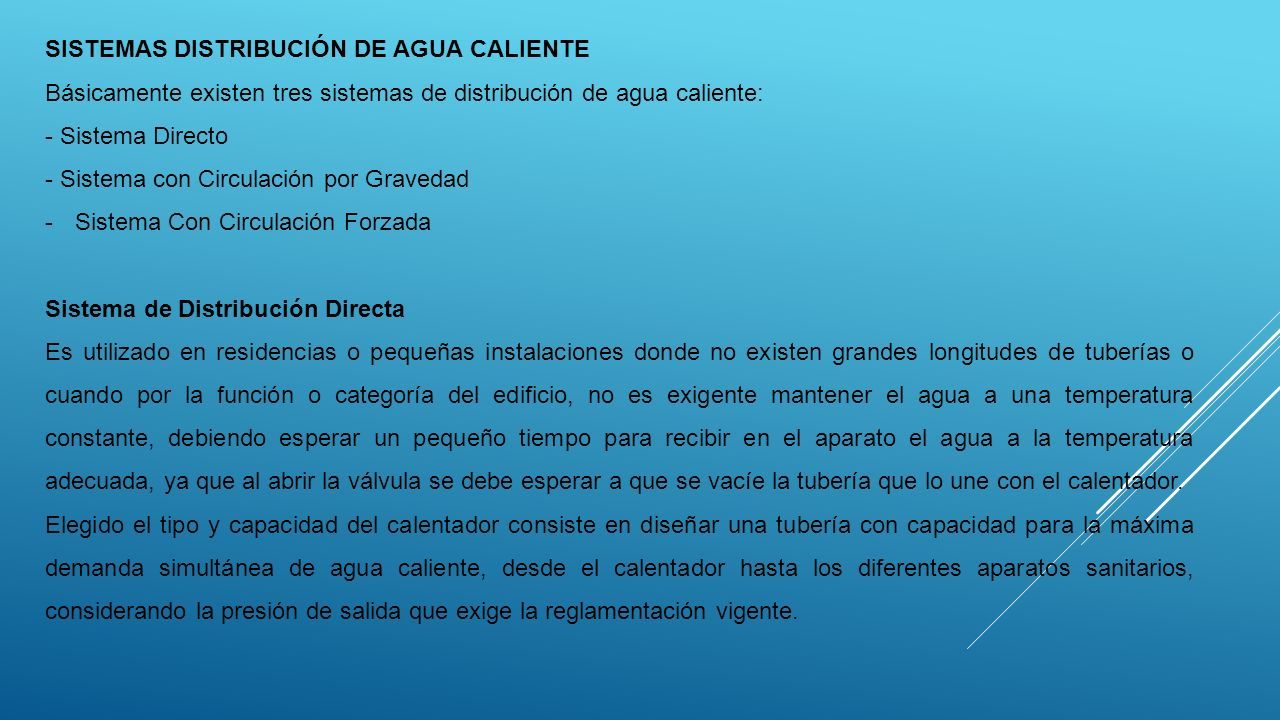 SISTEMAS DISTRIBUCIÓN DE AGUA CALIENTE

Básicamente existen tres sistemas de distribución de agua caliente:

- Sistema Directo

- Sistema con Circulación por Gravedad

- Sistema Con Circulación Forzada

Sistema de Distribución Directa

Es utilizado en residencias o pequeñas instalaciones donde no existen grandes longitudes de tuberías o cuando por la función o categoría del edificio, no es exigente mantener el agua a una temperatura constante, debiendo esperar un pequeño tiempo para recibir en el aparato el agua a la temperatura adecuada, ya que al abrir la válvula se debe esperar a que se vacíe la tubería que lo une con el calentador.

Elegido el tipo y capacidad del calentador consiste en diseñar una tubería con capacidad para la máxima demanda simultánea de agua caliente, desde el calentador hasta los diferentes aparatos sanitarios, considerando la presión de salida que exige la reglamentación vigente.